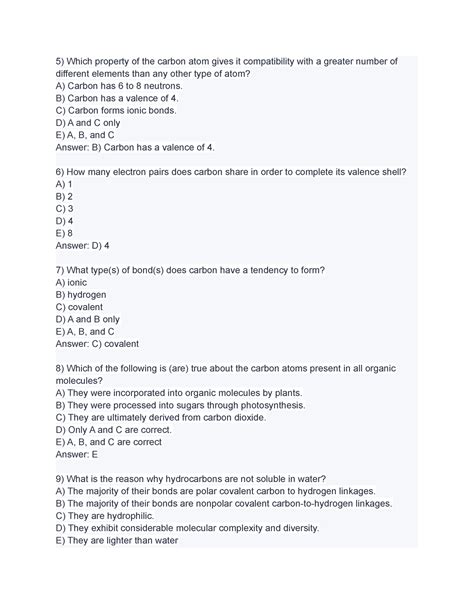 5) Which property of the carbon atom gives it compatibility with a greater number of different elements than any other type of atom?
A) Carbon has 6 to 8 neutrons.
B) Carbon has a valence of 4.
C) Carbon forms ionic bonds.
D) A and C only
E) A, B, and C
Answer: B) Carbon has a valence of 4.

6) How many electron pairs does carbon share in order to complete its valence shell?
A) 1
B) 2
C) 3
D) 4
E) 8
Answer: D) 4

7) What type(s) of bond(s) does carbon have a tendency to form?
A) ionic
B) hydrogen
C) covalent
D) A and B only
E) A, B, and C
Answer: C) covalent

8) Which of the following is (are) true about the carbon atoms present in all organic molecules?
A) They were incorporated into organic molecules by plants.
B) They were processed into sugars through photosynthesis.
C) They are ultimately derived from carbon dioxide.
D) Only A and C are correct.
E) A, B, and C are correct
Answer: E

9) What is the reason why hydrocarbons are not soluble in water?
A) The majority of their bonds are polar covalent carbon to hydrogen linkages.
B) The majority of their bonds are nonpolar covalent carbon-to-hydrogen linkages.
C) They are hydrophilic.
D) They exhibit considerable molecular complexity and diversity.
E) They are lighter than water